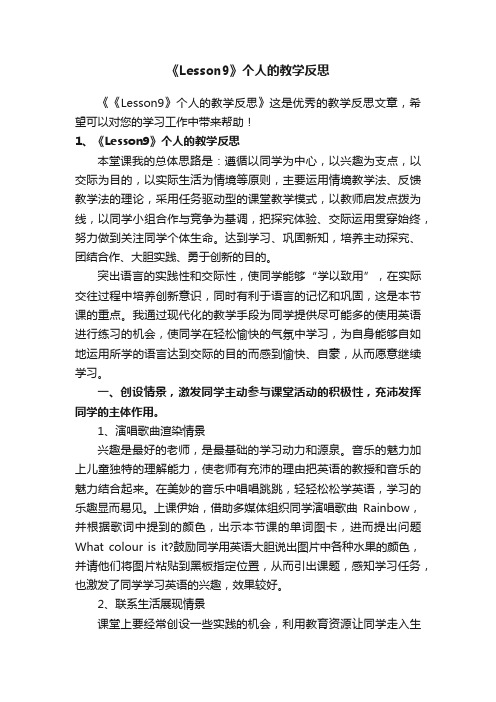 《Lesson9》个人的教学反思

《《Lesson9》个人的教学反思》这是优秀的教学反思文章，希望可以对您的学习工作中带来帮助！

1、《Lesson9》个人的教学反思

本堂课我的总体思路是：遵循以同学为中心，以兴趣为支点，以交际为目的，以实际生活为情境等原则，主要运用情境教学法、反馈教学法的理论，采用任务驱动型的课堂教学模式，以教师启发点拨为线，以同学小组合作与竞争为基调，把探究体验、交际运用贯穿始终，努力做到关注同学个体生命。达到学习、巩固新知，培养主动探究、团结合作、大胆实践、勇于创新的目的。

突出语言的实践性和交际性，使同学能够“学以致用”，在实际交往过程中培养创新意识，同时有利于语言的记忆和巩固，这是本节课的重点。我通过现代化的教学手段为同学提供尽可能多的使用英语进行练习的机会，使同学在轻松愉快的气氛中学习，为自身能够自如地运用所学的语言达到交际的目的而感到愉快、自豪，从而愿意继续学习。

一、创设情景，激发同学主动参与课堂活动的积极性，充沛发挥同学的主体作用。

1、演唱歌曲渲染情景

兴趣是最好的老师，是最基础的学习动力和源泉。音乐的魅力加上儿童独特的理解能力，使老师有充沛的理由把英语的教授和音乐的魅力结合起来。在美妙的音乐中唱唱跳跳，轻轻松松学英语，学习的乐趣显而易见。上课伊始，借助多媒体组织同学演唱歌曲 Rainbow，并根据歌词中提到的颜色，出示本节课的单词图卡，进而提出问题 What colour is it?鼓励同学用英语大胆说出图片中各种水果的颜色，并请他们将图片粘贴到黑板指定位置，从而引出课题，感知学习任务，也激发了同学学习英语的兴趣，效果较好。

2、联系生活展现情景

课堂上要经常创设一些实践的机会，利用教育资源让同学走入生